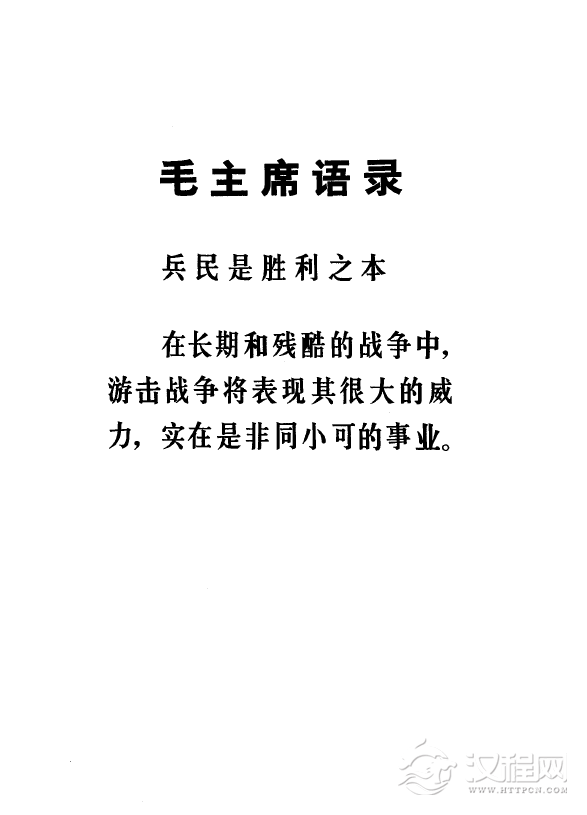 毛主席语录

兵民是胜利之本

在长期和残酷的战争中，游击战争将表现其很大的威力，实在是非同小可的事业。

汉程网
WWW.HTTPCN.COM